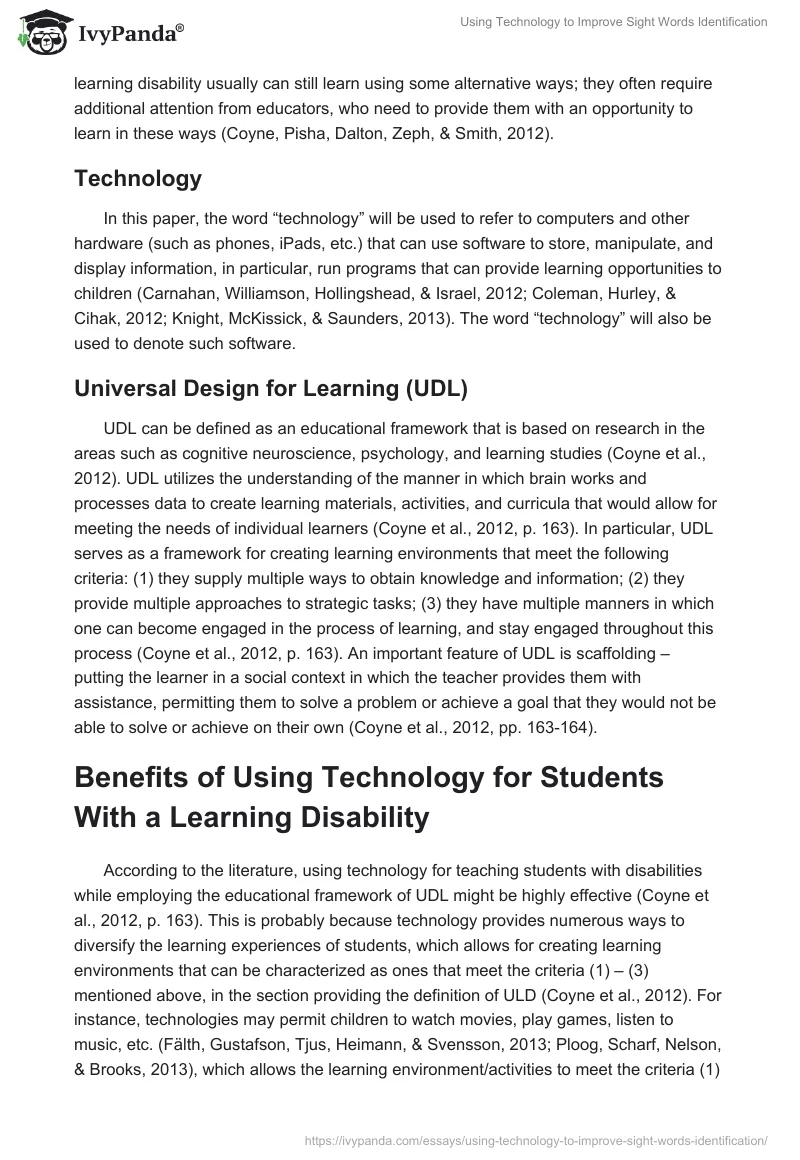 IvyPanda®

Using Technology to Improve Sight Words Identification

learning disability usually can still learn using some alternative ways; they often require additional attention from educators, who need to provide them with an opportunity to learn in these ways (Coyne, Pisha, Dalton, Zeph, & Smith, 2012).

Technology

In this paper, the word “technology” will be used to refer to computers and other hardware (such as phones, iPads, etc.) that can use software to store, manipulate, and display information, in particular, run programs that can provide learning opportunities to children (Carnahan, Williamson, Hollingshead, & Israel, 2012; Coleman, Hurley, & Cihak, 2012; Knight, McKissick, & Saunders, 2013). The word “technology” will also be used to denote such software.

Universal Design for Learning (UDL)

UDL can be defined as an educational framework that is based on research in the areas such as cognitive neuroscience, psychology, and learning studies (Coyne et al., 2012). UDL utilizes the understanding of the manner in which brain works and processes data to create learning materials, activities, and curricula that would allow for meeting the needs of individual learners (Coyne et al., 2012, p. 163). In particular, UDL serves as a framework for creating learning environments that meet the following criteria: (1) they supply multiple ways to obtain knowledge and information; (2) they provide multiple approaches to strategic tasks; (3) they have multiple manners in which one can become engaged in the process of learning, and stay engaged throughout this process (Coyne et al., 2012, p. 163). An important feature of UDL is scaffolding – putting the learner in a social context in which the teacher provides them with assistance, permitting them to solve a problem or achieve a goal that they would not be able to solve or achieve on their own (Coyne et al., 2012, pp. 163-164).

Benefits of Using Technology for Students With a Learning Disability

According to the literature, using technology for teaching students with disabilities while employing the educational framework of UDL might be highly effective (Coyne et al., 2012, p. 163). This is probably because technology provides numerous ways to diversify the learning experiences of students, which allows for creating learning environments that can be characterized as ones that meet the criteria (1) – (3) mentioned above, in the section providing the definition of ULD (Coyne et al., 2012). For instance, technologies may permit children to watch movies, play games, listen to music, etc. (Fälth, Gustafson, Tjus, Heimann, & Svensson, 2013; Ploog, Scharf, Nelson, & Brooks, 2013), which allows the learning environment/activities to meet the criteria (1)

https://ivypanda.com/essays/using-technology-to-improve-sight-words-identification/